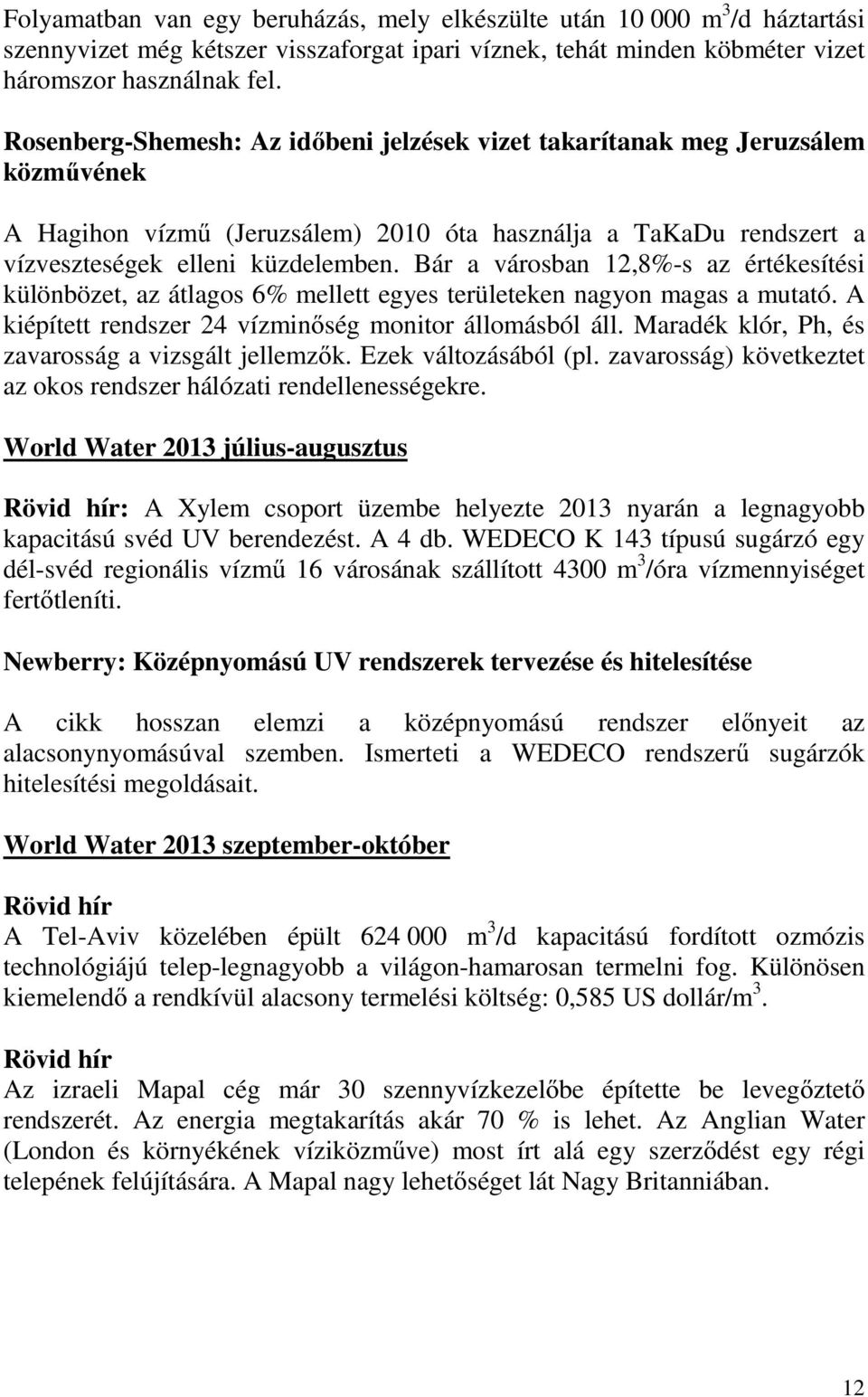 Folyamatban van egy beruházás, mely elkészülte után 10 000 $m^3$/d háztartási szennyvizet még kétszer visszaforgat ipari víznek, tehát minden köbméter vizet háromszor használnak fel.

Rosenberg-Shemesh: Az időbeni jelzések vizet takarítanak meg Jeruzsálem közművének

A Hagihon vízmű (Jeruzsálem) 2010 óta használja a TaKaDu rendszert a vízveszteségek elleni küzdelemben. Bár a városban 12,8%-s az értékesítési különbözet, az átlagos 6% mellett egyes területeken nagyon magas a mutató. A kiépített rendszer 24 vízminőség monitor állomásból áll. Maradék klór, Ph, és zavarosság a vizsgált jellemzők. Ezek változásából (pl. zavarosság) következtet az okos rendszer hálózati rendellenességekre.

World Water 2013 július-augusztus

Rövid hír: A Xylem csoport üzembe helyezte 2013 nyarán a legnagyobb kapacitású svéd UV berendezést. A 4 db. WEDECO K 143 típusú sugárzó egy dél-svéd regionális vízmű 16 városának szállított 4300 $m^3$/óra vízmennyiséget fertőtleníti.

Newberry: Középnyomású UV rendszerek tervezése és hitelesítése

A cikk hosszan elemzi a középnyomású rendszer előnyeit az alacsonynyomásúval szemben. Ismerteti a WEDECO rendszerű sugárzók hitelesítési megoldásait.

World Water 2013 szeptember-október

Rövid hír
A Tel-Aviv közelében épült 624 000 $m^3$/d kapacitású fordított ozmózis technológiájú telep-legnagyobb a világon-hamarosan termelni fog. Különösen kiemelendő a rendkívül alacsony termelési költség: 0,585 US dollár/$m^3$.

Rövid hír
Az izraeli Mapal cég már 30 szennyvízkezelőbe építette be levegőztető rendszerét. Az energia megtakarítás akár 70 % is lehet. Az Anglian Water (London és környékének víziközműve) most írt alá egy szerződést egy régi telepének felújítására. A Mapal nagy lehetőséget lát Nagy Britanniában.

12